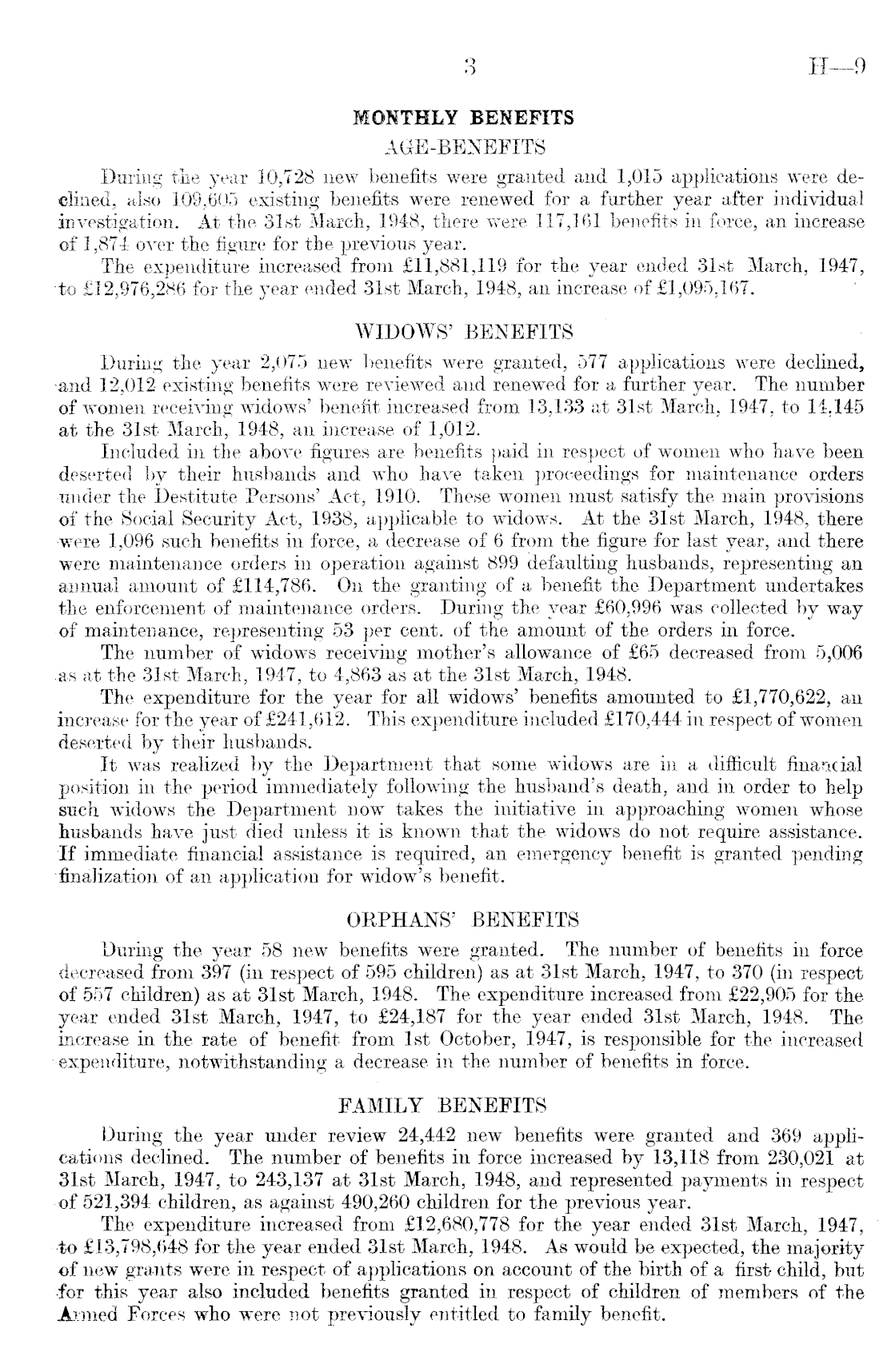 3 H—9

MONTHLY BENEFITS

AGE-BENEFITS

During the year 10,728 new benefits were granted and 1,015 applications were declined, also 109,605 existing benefits were renewed for a further year after individual investigation. At the 31st March, 1948, there were 117,161 benefits in force, an increase of 1,874 over the figure for the previous year.

The expenditure increased from £11,881,119 for the year ended 31st March, 1947, to £12,976,286 for the year ended 31st March, 1948, an increase of £1,095,167.

WIDOWS' BENEFITS

During the year 2,075 new benefits were granted, 577 applications were declined, and 12,012 existing benefits were reviewed and renewed for a further year. The number of women receiving widows' benefit increased from 13,133 at 31st March, 1947, to 14,145 at the 31st March, 1948, an increase of 1,012.

Included in the above figures are benefits paid in respect of women who have been deserted by their husbands and who have taken proceedings for maintenance orders under the Destitute Persons' Act, 1910. These women must satisfy the main provisions of the Social Security Act, 1938, applicable to widows. At the 31st March, 1948, there were 1,096 such benefits in force, a decrease of 6 from the figure for last year, and there were maintenance orders in operation against 899 defaulting husbands, representing an annual amount of £114,786. On the granting of a benefit the Department undertakes the enforcement of maintenance orders. During the year £60,996 was collected by way of maintenance, representing 53 per cent. of the amount of the orders in force.

The number of widows receiving mother's allowance of £65 decreased from 5,006 as at the 31st March, 1947, to 4,863 as at the 31st March, 1948.

The expenditure for the year for all widows' benefits amounted to £1,770,622, an increase for the year of £241,612. This expenditure included £170,444 in respect of women deserted by their husbands.

It was realized by the Department that some widows are in a difficult financial position in the period immediately following the husband's death, and in order to help such widows the Department now takes the initiative in approaching women whose husbands have just died unless it is known that the widows do not require assistance. If immediate financial assistance is required, an emergency benefit is granted pending finalization of an application for widow's benefit.

ORPHANS' BENEFITS

During the year 58 new benefits were granted. The number of benefits in force decreased from 397 (in respect of 595 children) as at 31st March, 1947, to 370 (in respect of 557 children) as at 31st March, 1948. The expenditure increased from £22,905 for the year ended 31st March, 1947, to £24,187 for the year ended 31st March, 1948. The increase in the rate of benefit from 1st October, 1947, is responsible for the increased expenditure, notwithstanding a decrease in the number of benefits in force.

FAMILY BENEFITS

During the year under review 24,442 new benefits were granted and 369 applications declined. The number of benefits in force increased by 13,118 from 230,021 at 31st March, 1947, to 243,137 at 31st March, 1948, and represented payments in respect of 521,394 children, as against 490,260 children for the previous year.

The expenditure increased from £12,680,778 for the year ended 31st March, 1947, to £13,798,648 for the year ended 31st March, 1948. As would be expected, the majority of new grants were in respect of applications on account of the birth of a first child, but for this year also included benefits granted in respect of children of members of the Armed Forces who were not previously entitled to family benefit.